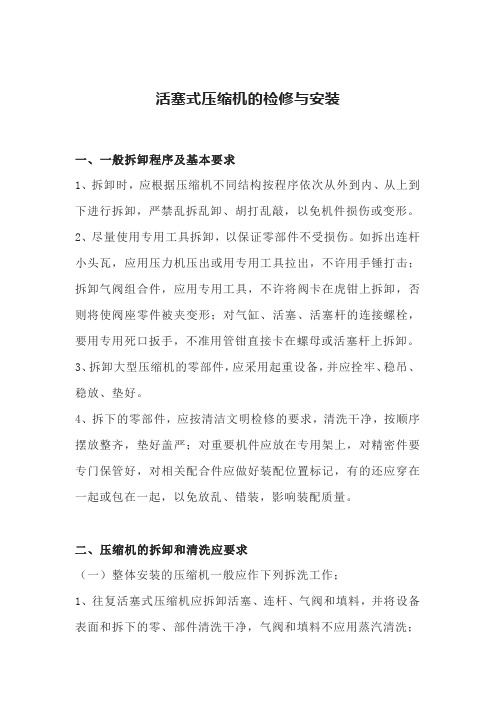 活塞式压缩机的检修与安装

一、一般拆卸程序及基本要求

1、拆卸时，应根据压缩机不同结构按程序依次从外到内、从上到下进行拆卸，严禁乱拆乱卸、胡打乱敲，以免机件损伤或变形。

2、尽量使用专用工具拆卸，以保证零部件不受损伤。如拆出连杆小头瓦，应用压力机压出或用专用工具拉出，不许用手锤打击；拆卸气阀组合件，应用专用工具，不许将阀卡在虎钳上拆卸，否则将使阀座零件被夹变形；对气缸、活塞、活塞杆的连接螺栓，要用专用死口扳手，不准用管钳直接卡在螺母或活塞杆上拆卸。

3、拆卸大型压缩机的零部件，应采用起重设备，并应拴牢、稳吊、稳放、垫好。

4、拆下的零部件，应按清洁文明检修的要求，清洗干净，按顺序摆放整齐，垫好盖严；对重要机件应放在专用架上，对精密件要专门保管好，对相关配合件应做好装配位置标记，有的还应穿在一起或包在一起，以免放乱、错装，影响装配质量。

二、压缩机的拆卸和清洗应要求

（一）整体安装的压缩机一般应作下列拆洗工作：

1、往复活塞式压缩机应拆卸活塞、连杆、气阀和填料，并将设备表面和拆下的零、部件清洗干净，气阀和填料不应用蒸汽清洗；